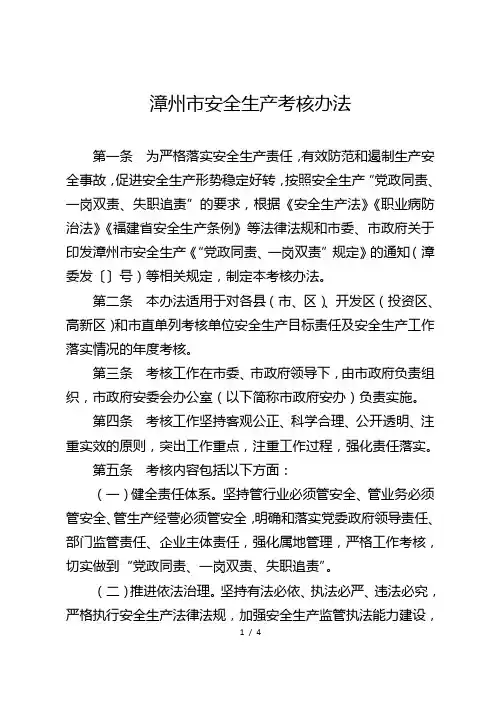 漳州市安全生产考核办法

第一条　为严格落实安全生产责任，有效防范和遏制生产安全事故，促进安全生产形势稳定好转，按照安全生产“党政同责、一岗双责、失职追责”的要求，根据《安全生产法》《职业病防治法》《福建省安全生产条例》等法律法规和市委、市政府关于印发漳州市安全生产《“党政同责、一岗双责”规定》的通知（漳委发〔〕号）等相关规定，制定本考核办法。

第二条　本办法适用于对各县（市、区）、开发区（投资区、高新区）和市直单列考核单位安全生产目标责任及安全生产工作落实情况的年度考核。

第三条　考核工作在市委、市政府领导下，由市政府负责组织，市政府安委会办公室（以下简称市政府安办）负责实施。

第四条　考核工作坚持客观公正、科学合理、公开透明、注重实效的原则，突出工作重点，注重工作过程，强化责任落实。

第五条　考核内容包括以下方面：

（一）健全责任体系。坚持管行业必须管安全、管业务必须管安全、管生产经营必须管安全，明确和落实党委政府领导责任、部门监管责任、企业主体责任，强化属地管理，严格工作考核，切实做到“党政同责、一岗双责、失职追责”。

（二）推进依法治理。坚持有法必依、执法必严、违法必究，严格执行安全生产法律法规，加强安全生产监管执法能力建设，

1 / 4